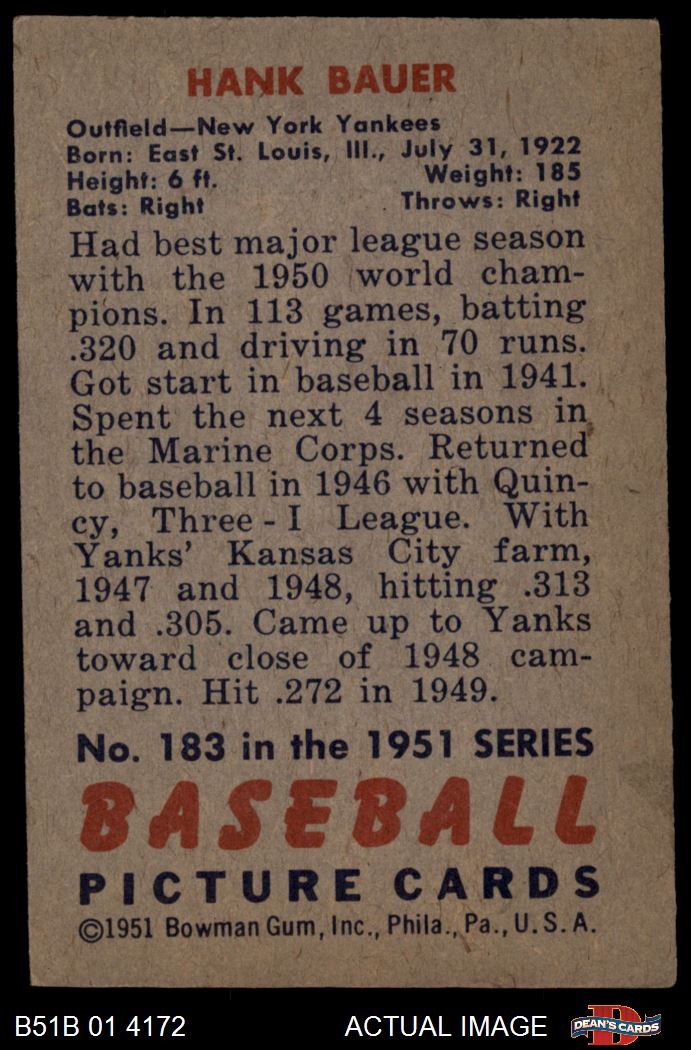 HANK BAUER

Outfield—New York Yankees
Born: East St. Louis, Ill., July 31, 1922
Height: 6 ft.
Weight: 185
Bats: Right
Throws: Right

Had best major league season with the 1950 world champions. In 113 games, batting .320 and driving in 70 runs. Got start in baseball in 1941. Spent the next 4 seasons in the Marine Corps. Returned to baseball in 1946 with Quincy, Three-I League. With Yanks' Kansas City farm, 1947 and 1948, hitting .313 and .305. Came up to Yanks toward close of 1948 campaign. Hit .272 in 1949.

No. 183 in the 1951 SERIES

BASEBALL

PICTURE CARDS

©1951 Bowman Gum, Inc., Phila., Pa., U.S.A.

B51B 01 4172

ACTUAL IMAGE

DEAN'S CARDS